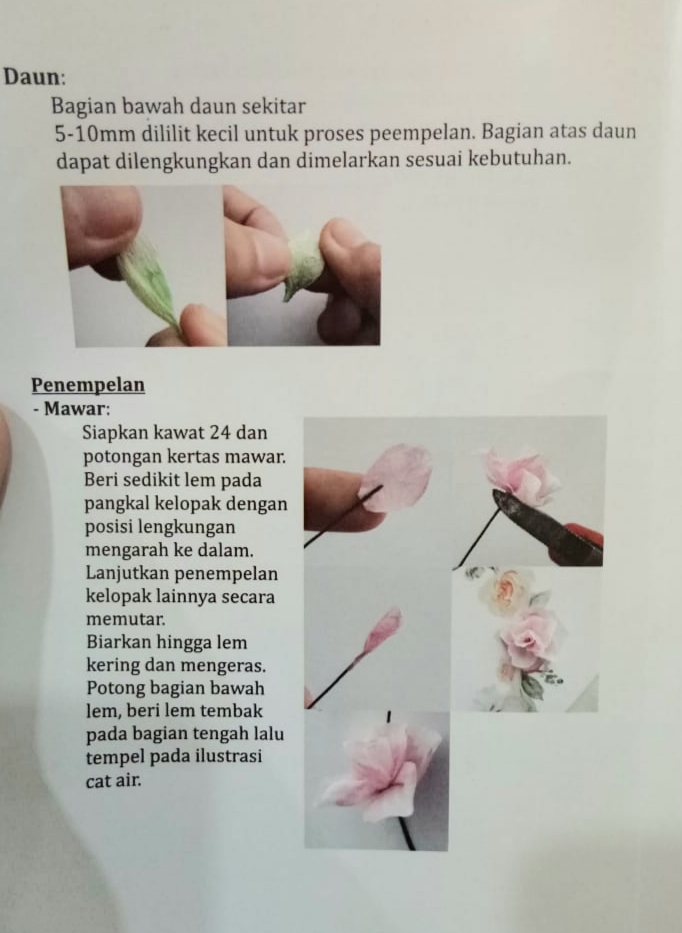 Daun:

Bagian bawah daun sekitar 5-10mm dililit kecil untuk proses peempelan. Bagian atas daun dapat dilengkungkan dan dimelarkan sesuai kebutuhan.

Penempelan

- Mawar:

Siapkan kawat 24 dan potongan kertas mawar. Beri sedikit lem pada pangkal kelopak dengan posisi lengkungan mengarah ke dalam. Lanjutkan penempelan kelopak lainnya secara memutar.

Biarkan hingga lem kering dan mengeras. Potong bagian bawah lem, beri lem tembak pada bagian tengah lalu tempel pada ilustrasi cat air.